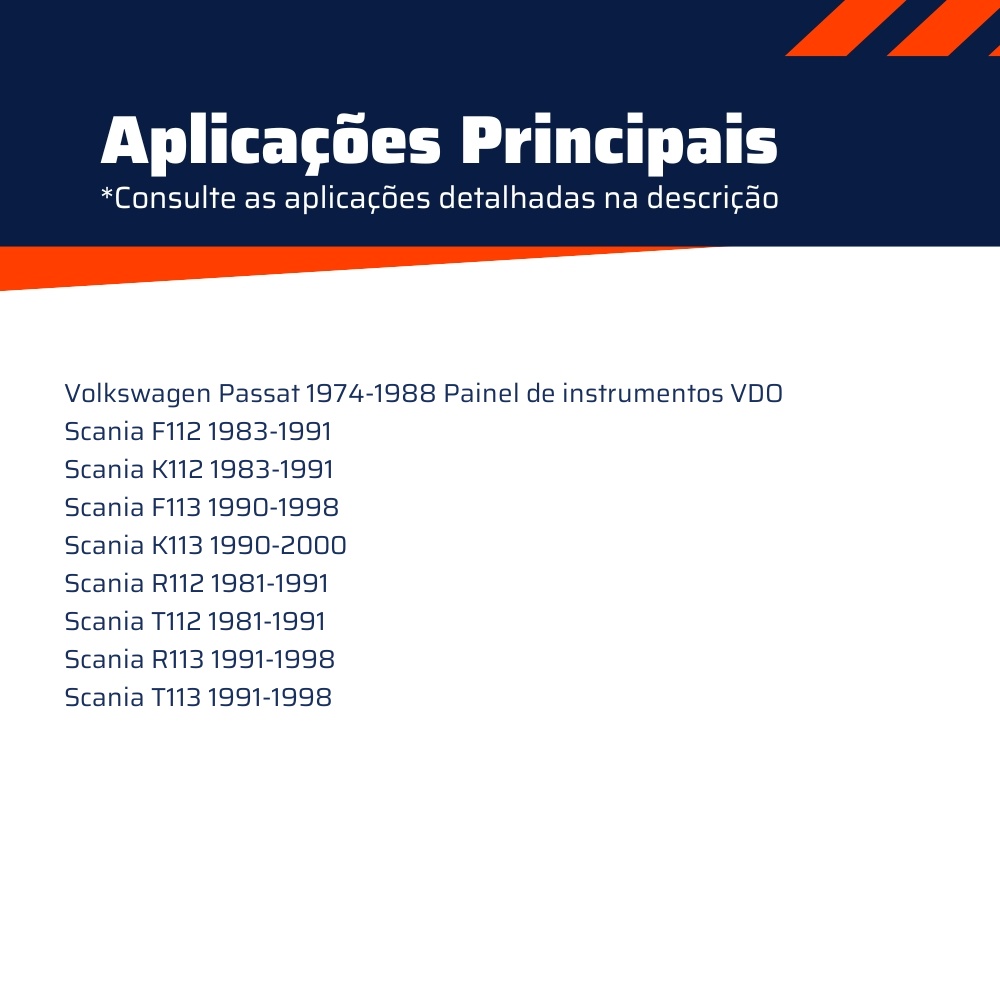 Aplicações Principais
*Consulte as aplicações detalhadas na descrição

Volkswagen Passat 1974-1988 Painel de instrumentos VDO
Scania F112 1983-1991
Scania K112 1983-1991
Scania F113 1990-1998
Scania K113 1990-2000
Scania R112 1981-1991
Scania T112 1981-1991
Scania R113 1991-1998
Scania T113 1991-1998